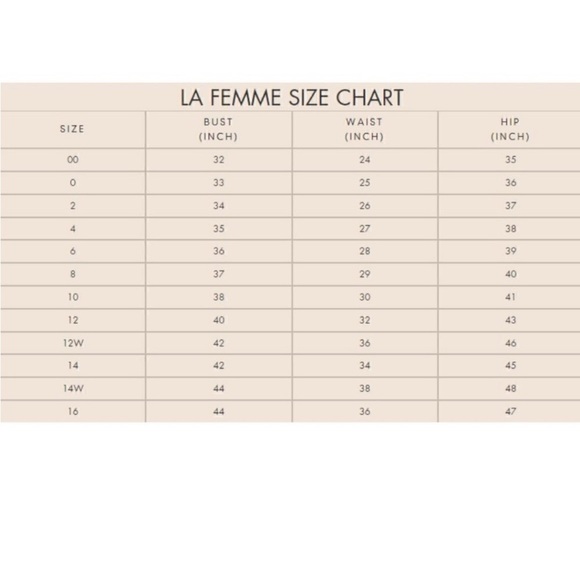 LA FEMME SIZE CHART

| SIZE | BUST (INCH) | WAIST (INCH) | HIP (INCH) |
|---|---|---|---|
| 00 | 32 | 24 | 35 |
| 0 | 33 | 25 | 36 |
| 2 | 34 | 26 | 37 |
| 4 | 35 | 27 | 38 |
| 6 | 36 | 28 | 39 |
| 8 | 37 | 29 | 40 |
| 10 | 38 | 30 | 41 |
| 12 | 40 | 32 | 43 |
| 12W | 42 | 36 | 46 |
| 14 | 42 | 34 | 45 |
| 14W | 44 | 38 | 48 |
| 16 | 44 | 36 | 47 |